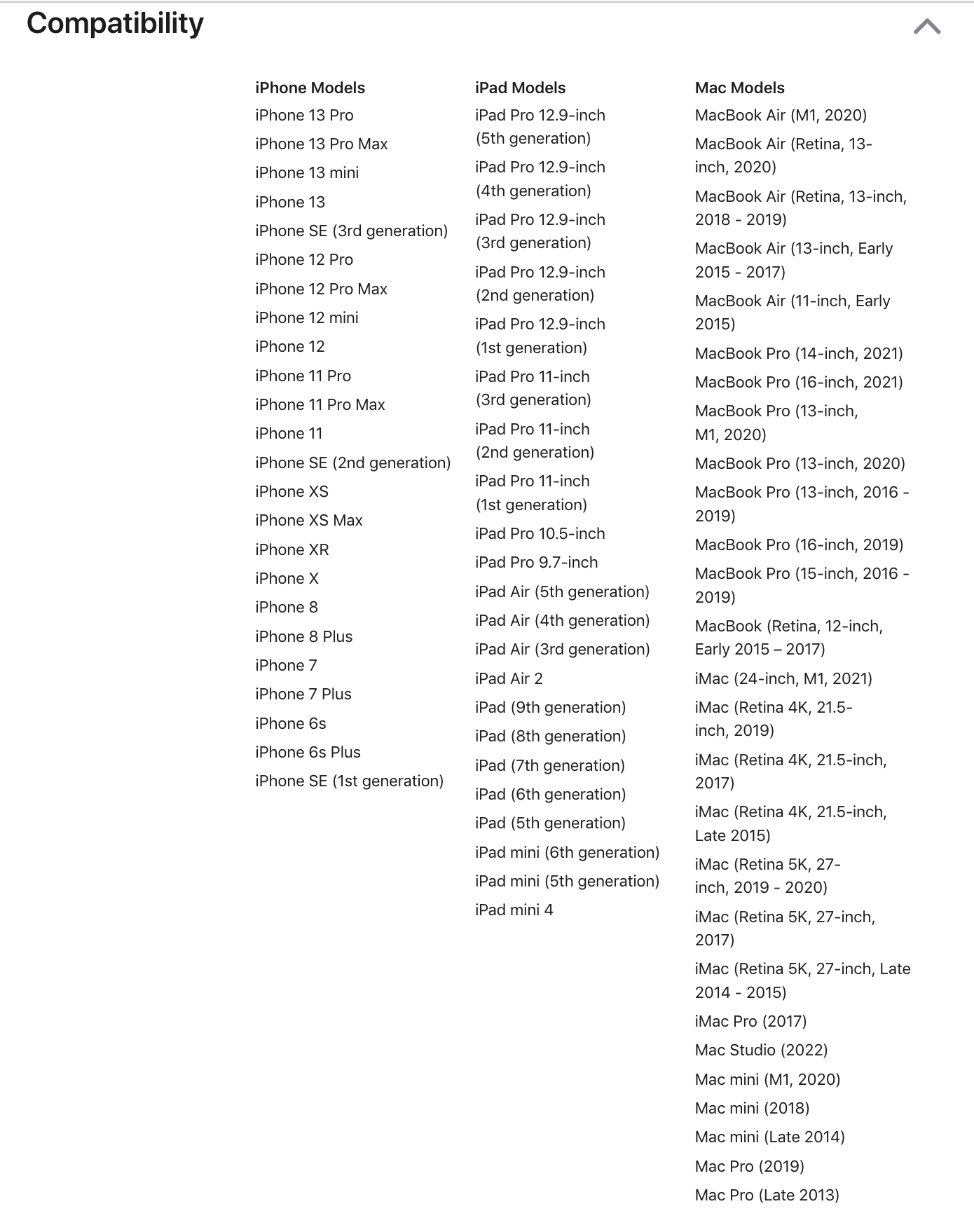 Compatibility

iPhone Models
iPhone 13 Pro
iPhone 13 Pro Max
iPhone 13 mini
iPhone 13
iPhone SE (3rd generation)
iPhone 12 Pro
iPhone 12 Pro Max
iPhone 12 mini
iPhone 12
iPhone 11 Pro
iPhone 11 Pro Max
iPhone 11
iPhone SE (2nd generation)
iPhone XS
iPhone XS Max
iPhone XR
iPhone X
iPhone 8
iPhone 8 Plus
iPhone 7
iPhone 7 Plus
iPhone 6s
iPhone 6s Plus
iPhone SE (1st generation)

iPad Models
iPad Pro 12.9-inch (5th generation)
iPad Pro 12.9-inch (4th generation)
iPad Pro 12.9-inch (3rd generation)
iPad Pro 12.9-inch (2nd generation)
iPad Pro 12.9-inch (1st generation)
iPad Pro 11-inch (3rd generation)
iPad Pro 11-inch (2nd generation)
iPad Pro 11-inch (1st generation)
iPad Pro 10.5-inch
iPad Pro 9.7-inch
iPad Air (5th generation)
iPad Air (4th generation)
iPad Air (3rd generation)
iPad Air 2
iPad (9th generation)
iPad (8th generation)
iPad (7th generation)
iPad (6th generation)
iPad (5th generation)
iPad mini (6th generation)
iPad mini (5th generation)
iPad mini 4

Mac Models
MacBook Air (M1, 2020)
MacBook Air (Retina, 13-inch, 2020)
MacBook Air (Retina, 13-inch, 2018 - 2019)
MacBook Air (13-inch, Early 2015 - 2017)
MacBook Air (11-inch, Early 2015)
MacBook Pro (14-inch, 2021)
MacBook Pro (16-inch, 2021)
MacBook Pro (13-inch, M1, 2020)
MacBook Pro (13-inch, 2020)
MacBook Pro (13-inch, 2016 - 2019)
MacBook Pro (16-inch, 2019)
MacBook Pro (15-inch, 2016 - 2019)
MacBook (Retina, 12-inch, Early 2015 – 2017)
iMac (24-inch, M1, 2021)
iMac (Retina 4K, 21.5-inch, 2019)
iMac (Retina 4K, 21.5-inch, 2017)
iMac (Retina 4K, 21.5-inch, Late 2015)
iMac (Retina 5K, 27-inch, 2019 - 2020)
iMac (Retina 5K, 27-inch, 2017)
iMac (Retina 5K, 27-inch, Late 2014 - 2015)
iMac Pro (2017)
Mac Studio (2022)
Mac mini (M1, 2020)
Mac mini (2018)
Mac mini (Late 2014)
Mac Pro (2019)
Mac Pro (Late 2013)